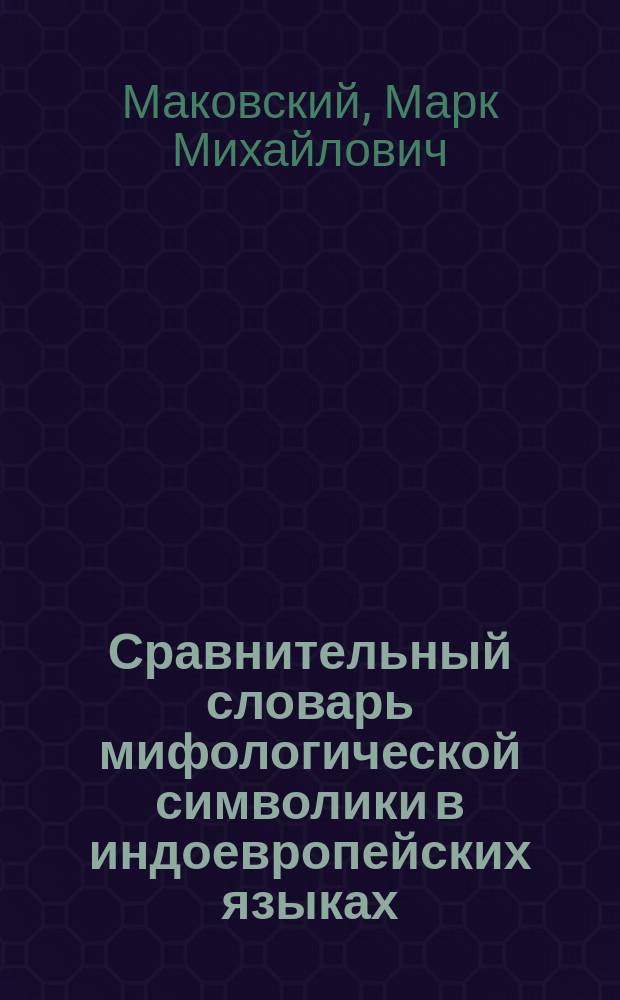 Маковский, Марк Михайлович

Сравнительный словарь мифологической символики в индоевропейских языках